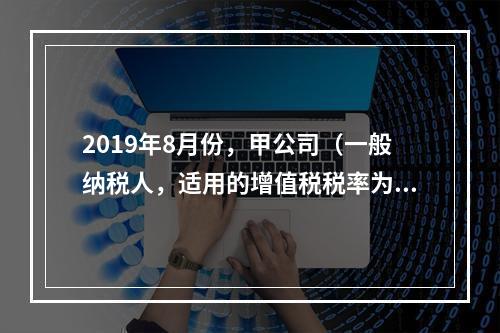 2019年8月份，甲公司（一般纳税人，适用的增值税税率为...